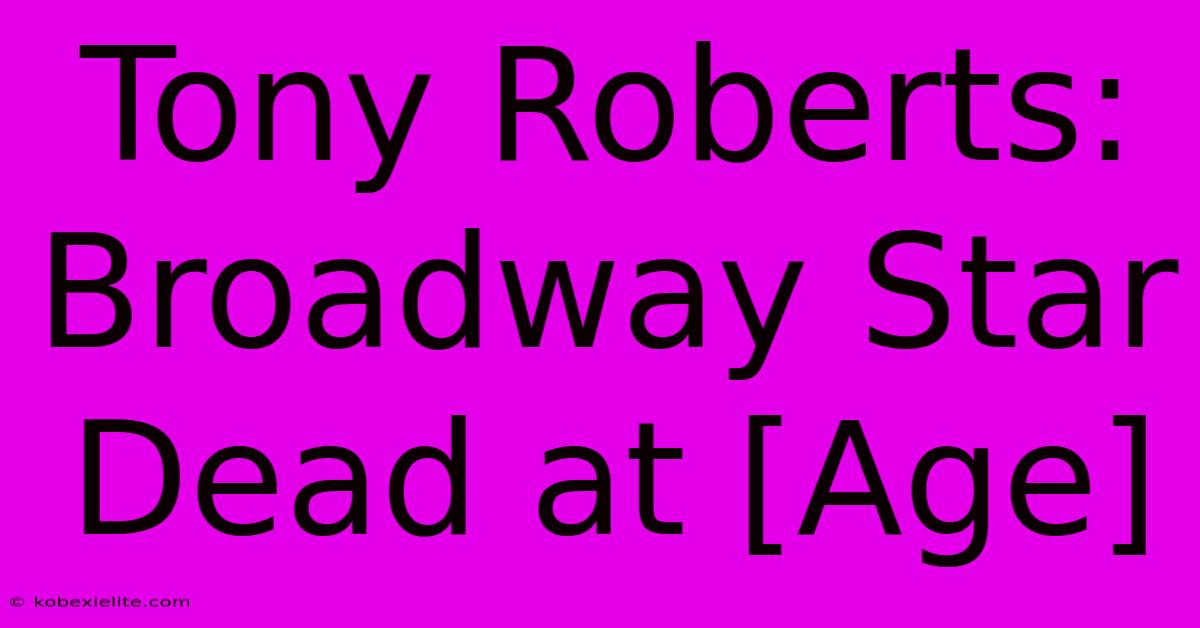 Tony Roberts: Broadway Star Dead at [Age]

© kobexielite.com